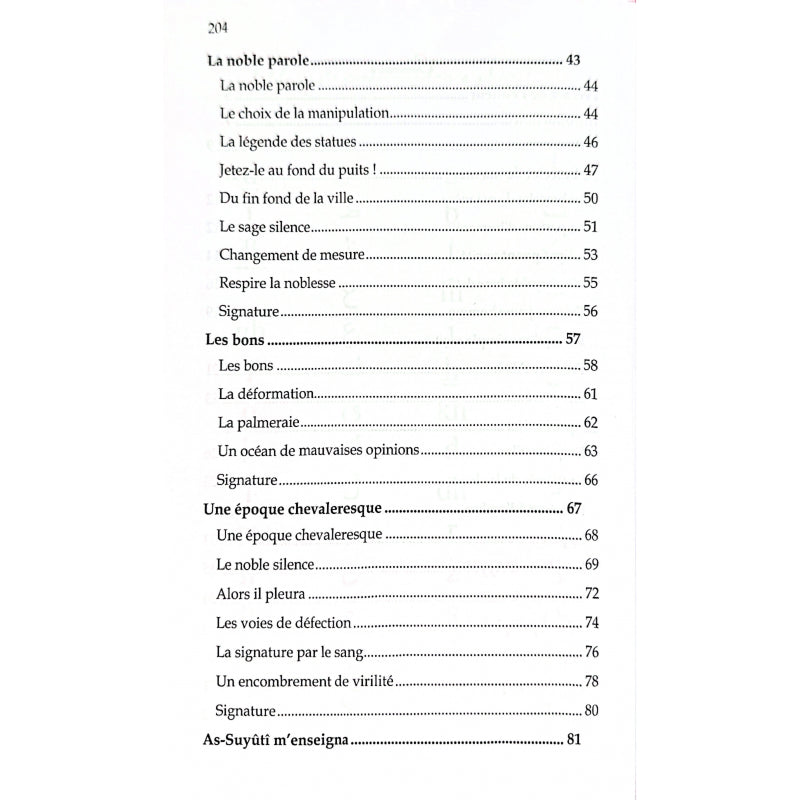 204

La noble parole 43

La noble parole 44

Le choix de la manipulation 44

La légende des statues 46

Jetez-le au fond du puits ! 47

Du fin fond de la ville 50

Le sage silence 51

Changement de mesure 53

Respire la noblesse 55

Signature 56

Les bons 57

Les bons 58

La déformation 61

La palmeraie 62

Un océan de mauvaises opinions 63

Signature 66

Une époque chevaleresque 67

Une époque chevaleresque 68

Le noble silence 69

Alors il pleura 72

Les voies de défection 74

La signature par le sang 76

Un encombrement de virilité 78

Signature 80

As-Suyûtî m'enseigna 81